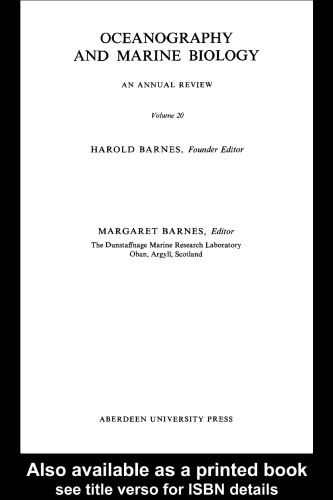 OCEANOGRAPHY
AND MARINE BIOLOGY

AN ANNUAL REVIEW

Volume 20

HAROLD BARNES, Founder Editor

MARGARET BARNES, Editor
The Dunstaffnage Marine Research Laboratory
Oban, Argyll, Scotland

ABERDEEN UNIVERSITY PRESS

Also available as a printed book
see title verso for ISBN details